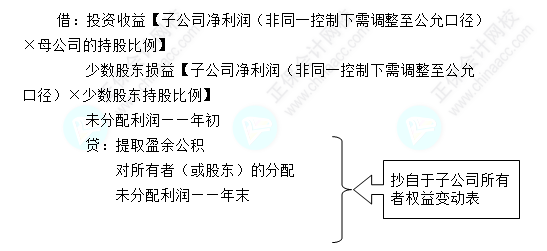 借：投资收益【子公司净利润（非同一控制下需调整至公允口径）×母公司的持股比例】

少数股东损益【子公司净利润（非同一控制下需调整至公允口径）×少数股东持股比例】

未分配利润——年初

贷：提取盈余公积

对所有者（或股东）的分配

未分配利润——年末

抄自于子公司所有者权益变动表

正保会计网校 www.chinaacc.com